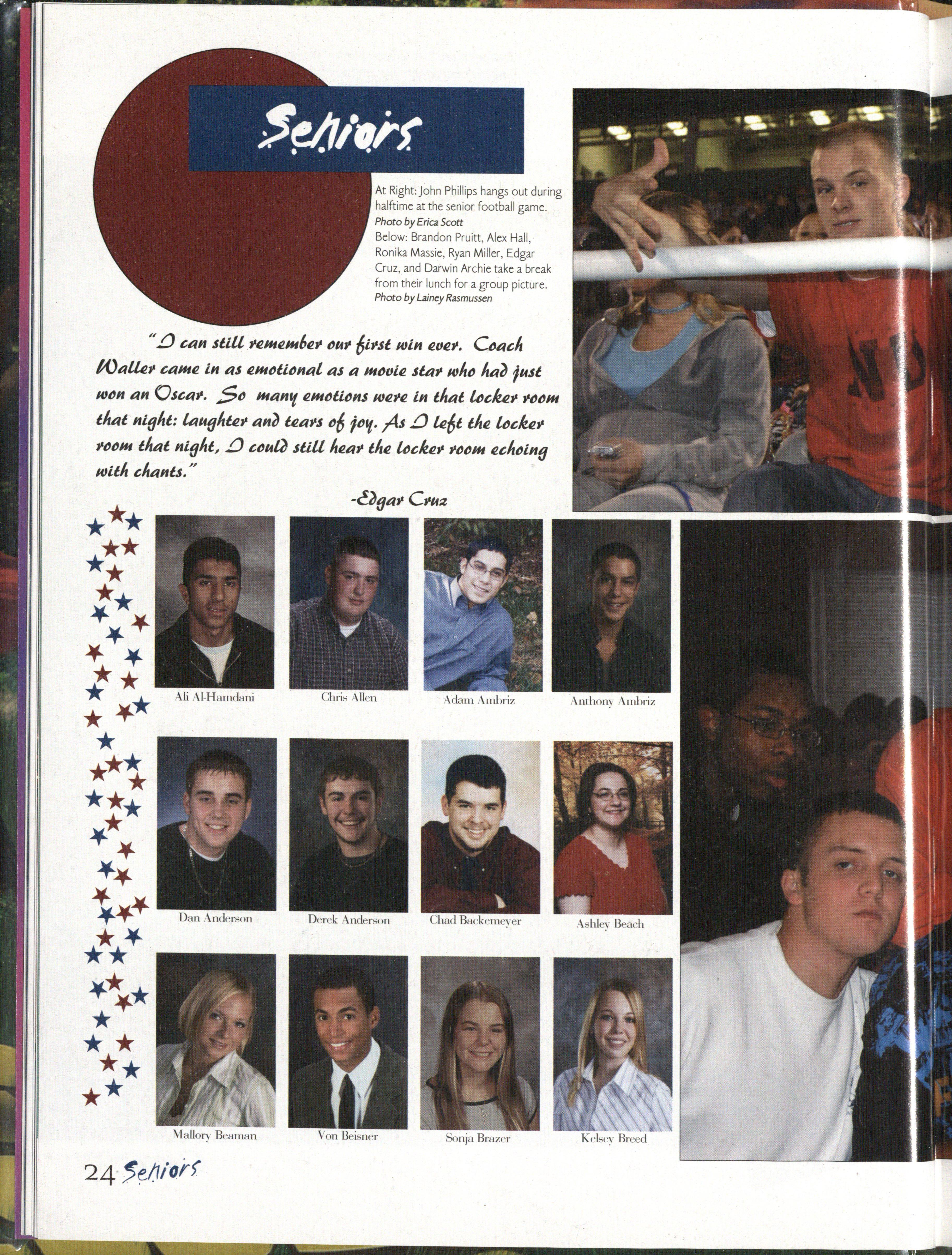 Seniors

At Right: John Phillips hangs out during halftime at the senior football game.
Photo by Erica Scott
Below: Brandon Pruitt, Alex Hall, Ronika Massie, Ryan Miller, Edgar Cruz, and Darwin Archie take a break from their lunch for a group picture.
Photo by Lainey Rasmussen

"I can still remember our first win ever. Coach Waller came in as emotional as a movie star who had just won an Oscar. So many emotions were in that locker room that night: laughter and tears of joy. As I left the locker room that night, I could still hear the locker room echoing with chants."

-Edgar Cruz

Ali Al-Hamdani

Chris Allen

Adam Ambriz

Anthony Ambriz

Dan Anderson

Derek Anderson

Chad Backemeyer

Ashley Beach

Mallory Beaman

Von Beisner

Sonja Brazer

Kelsey Breed

24 Seniors